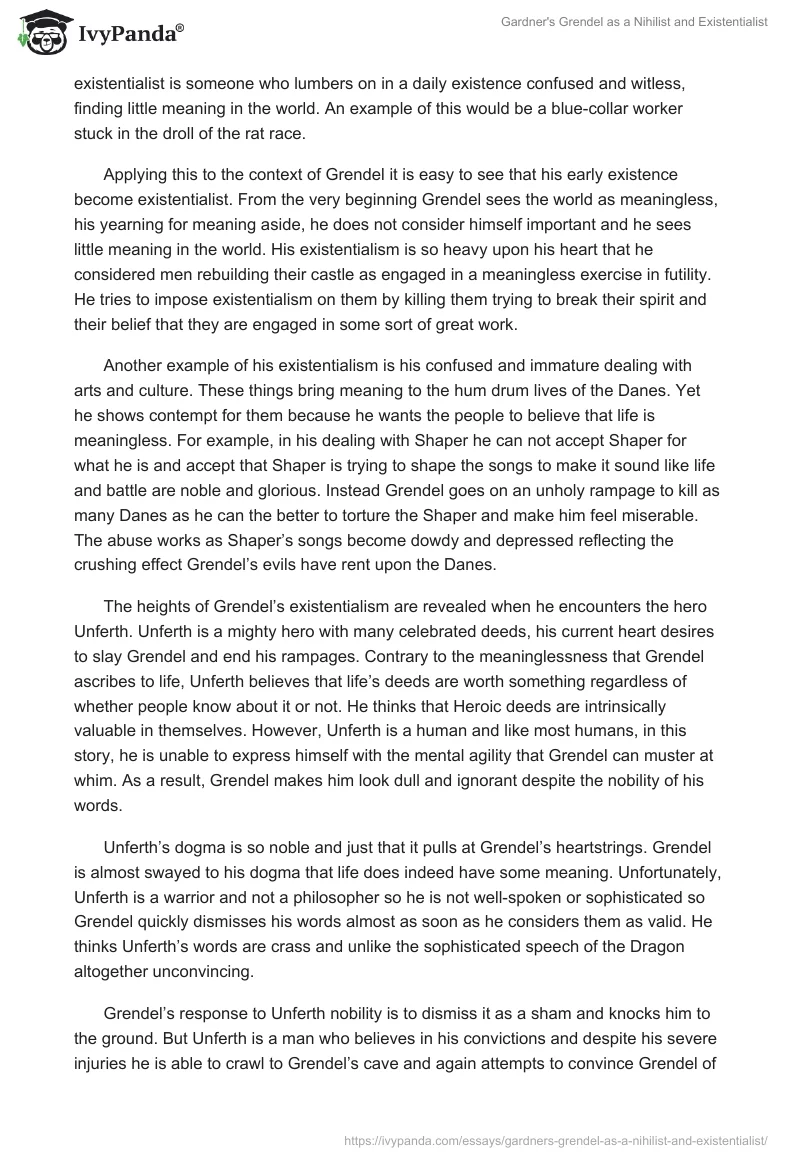 IvyPanda®

Gardner's Grendel as a Nihilist and Existentialist

existentialist is someone who lumbers on in a daily existence confused and witless, finding little meaning in the world. An example of this would be a blue-collar worker stuck in the droll of the rat race.

Applying this to the context of Grendel it is easy to see that his early existence become existentialist. From the very beginning Grendel sees the world as meaningless, his yearning for meaning aside, he does not consider himself important and he sees little meaning in the world. His existentialism is so heavy upon his heart that he considered men rebuilding their castle as engaged in a meaningless exercise in futility. He tries to impose existentialism on them by killing them trying to break their spirit and their belief that they are engaged in some sort of great work.

Another example of his existentialism is his confused and immature dealing with arts and culture. These things bring meaning to the hum drum lives of the Danes. Yet he shows contempt for them because he wants the people to believe that life is meaningless. For example, in his dealing with Shaper he can not accept Shaper for what he is and accept that Shaper is trying to shape the songs to make it sound like life and battle are noble and glorious. Instead Grendel goes on an unholy rampage to kill as many Danes as he can the better to torture the Shaper and make him feel miserable. The abuse works as Shaper's songs become dowdy and depressed reflecting the crushing effect Grendel's evils have rent upon the Danes.

The heights of Grendel's existentialism are revealed when he encounters the hero Unferth. Unferth is a mighty hero with many celebrated deeds, his current heart desires to slay Grendel and end his rampages. Contrary to the meaninglessness that Grendel ascribes to life, Unferth believes that life's deeds are worth something regardless of whether people know about it or not. He thinks that Heroic deeds are intrinsically valuable in themselves. However, Unferth is a human and like most humans, in this story, he is unable to express himself with the mental agility that Grendel can muster at whim. As a result, Grendel makes him look dull and ignorant despite the nobility of his words.

Unferth's dogma is so noble and just that it pulls at Grendel's heartstrings. Grendel is almost swayed to his dogma that life does indeed have some meaning. Unfortunately, Unferth is a warrior and not a philosopher so he is not well-spoken or sophisticated so Grendel quickly dismisses his words almost as soon as he considers them as valid. He thinks Unferth's words are crass and unlike the sophisticated speech of the Dragon altogether unconvincing.

Grendel's response to Unferth nobility is to dismiss it as a sham and knocks him to the ground. But Unferth is a man who believes in his convictions and despite his severe injuries he is able to crawl to Grendel's cave and again attempts to convince Grendel of

https://ivypanda.com/essays/gardners-grendel-as-a-nihilist-and-existentialist/